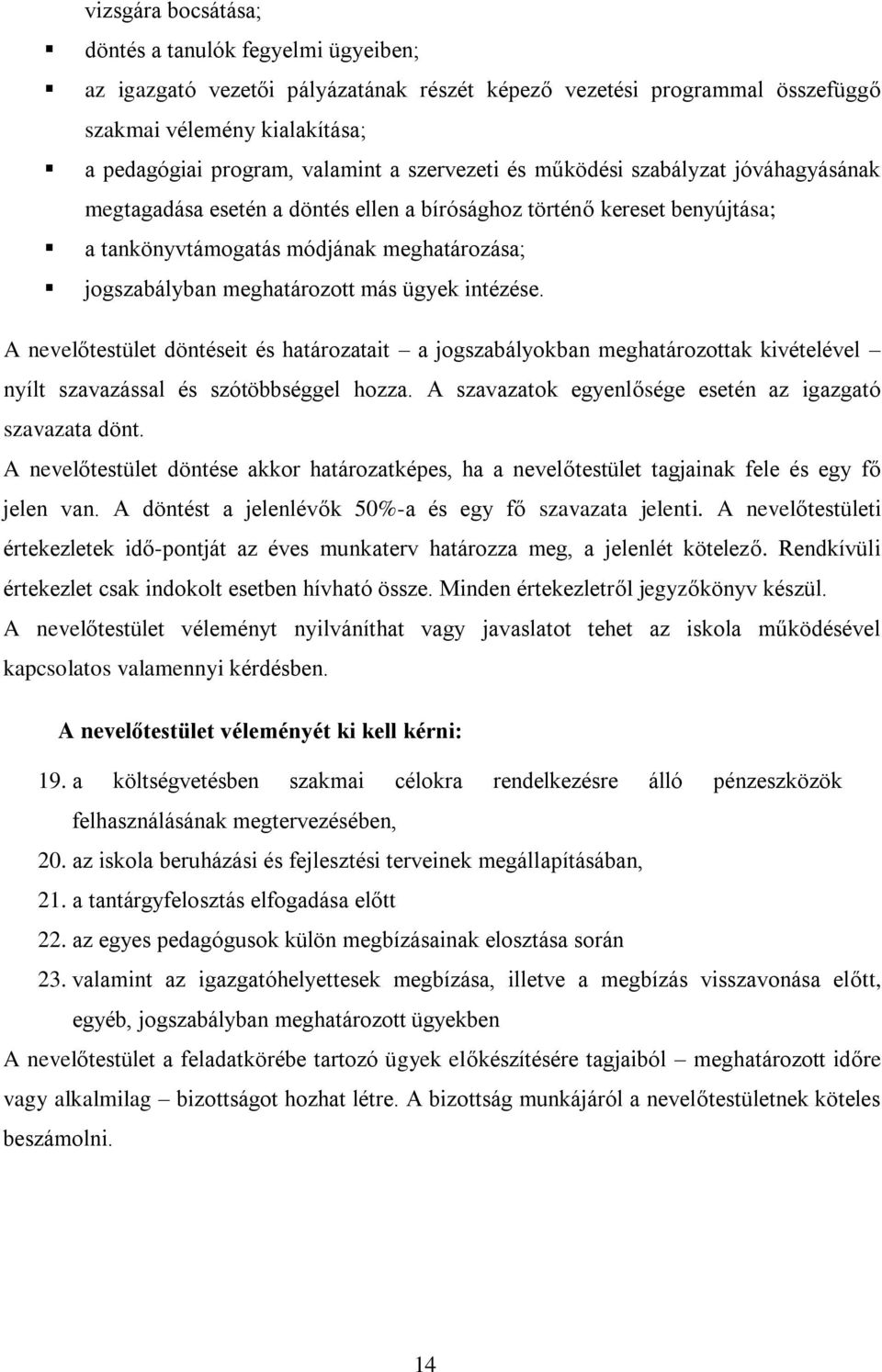 vizsgára bocsátása;

▪ döntés a tanulók fegyelmi ügyeiben;

▪ az igazgató vezetői pályázatának részét képező vezetési programmal összefüggő szakmai vélemény kialakítása;

▪ a pedagógiai program, valamint a szervezeti és működési szabályzat jóváhagyásának megtagadása esetén a döntés ellen a bírósághoz történő kereset benyújtása;

▪ a tankönyvtámogatás módjának meghatározása;

▪ jogszabályban meghatározott más ügyek intézése.

A nevelőtestület döntéseit és határozatait – a jogszabályokban meghatározottak kivételével – nyílt szavazással és szótöbbséggel hozza. A szavazatok egyenlősége esetén az igazgató szavazata dönt.

A nevelőtestület döntése akkor határozatképes, ha a nevelőtestület tagjainak fele és egy fő jelen van. A döntést a jelenlévők 50%-a és egy fő szavazata jelenti. A nevelőtestületi értekezletek idő-pontját az éves munkaterv határozza meg, a jelenlét kötelező. Rendkívüli értekezlet csak indokolt esetben hívható össze. Minden értekezletről jegyzőkönyv készül.

A nevelőtestület véleményt nyilváníthat vagy javaslatot tehet az iskola működésével kapcsolatos valamennyi kérdésben.

A nevelőtestület véleményét ki kell kérni:

19. a költségvetésben szakmai célokra rendelkezésre álló pénzeszközök felhasználásának megtervezésében,

20. az iskola beruházási és fejlesztési terveinek megállapításában,

21. a tantárgyfelosztás elfogadása előtt

22. az egyes pedagógusok külön megbízásainak elosztása során

23. valamint az igazgatóhelyettesek megbízása, illetve a megbízás visszavonása előtt, egyéb, jogszabályban meghatározott ügyekben

A nevelőtestület a feladatkörébe tartozó ügyek előkészítésére tagjaiból – meghatározott időre vagy alkalmilag – bizottságot hozhat létre. A bizottság munkájáról a nevelőtestületnek köteles beszámolni.

14